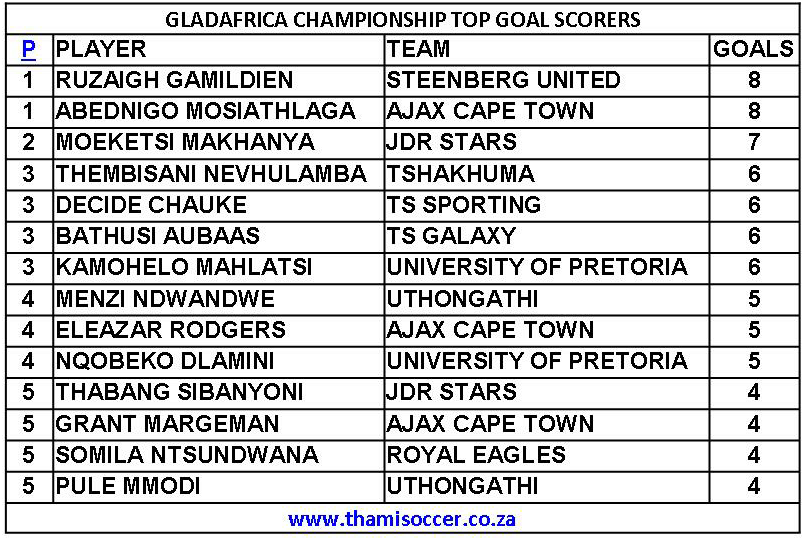 GLADAFRICA CHAMPIONSHIP TOP GOAL SCORERS

| P | PLAYER | TEAM | GOALS |
|---|---|---|---|
| 1 | RUZAIGH GAMILDIEN | STEENBERG UNITED | 8 |
| 1 | ABEDNIGO MOSIATHLAGA | AJAX CAPE TOWN | 8 |
| 2 | MOEKETSI MAKHANYA | JDR STARS | 7 |
| 3 | THEMBISANI NEVHULAMBA | TSHAKHUMA | 6 |
| 3 | DECIDE CHAUKE | TS SPORTING | 6 |
| 3 | BATHUSI AUBAAS | TS GALAXY | 6 |
| 3 | KAMOHELO MAHLATSI | UNIVERSITY OF PRETORIA | 6 |
| 4 | MENZI NDWANDWE | UTHONGATHI | 5 |
| 4 | ELEAZAR RODGERS | AJAX CAPE TOWN | 5 |
| 4 | NQOBEKO DLAMINI | UNIVERSITY OF PRETORIA | 5 |
| 5 | THABANG SIBANYONI | JDR STARS | 4 |
| 5 | GRANT MARGEMAN | AJAX CAPE TOWN | 4 |
| 5 | SOMILA NTSUNDWANA | ROYAL EAGLES | 4 |
| 5 | PULE MMODI | UTHONGATHI | 4 |

www.thamisoccer.co.za